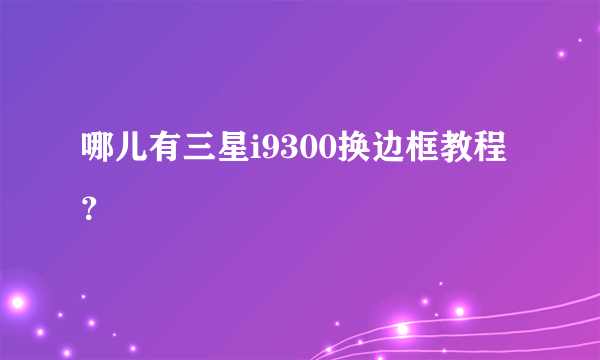 哪儿有三星i9300换边框教程？